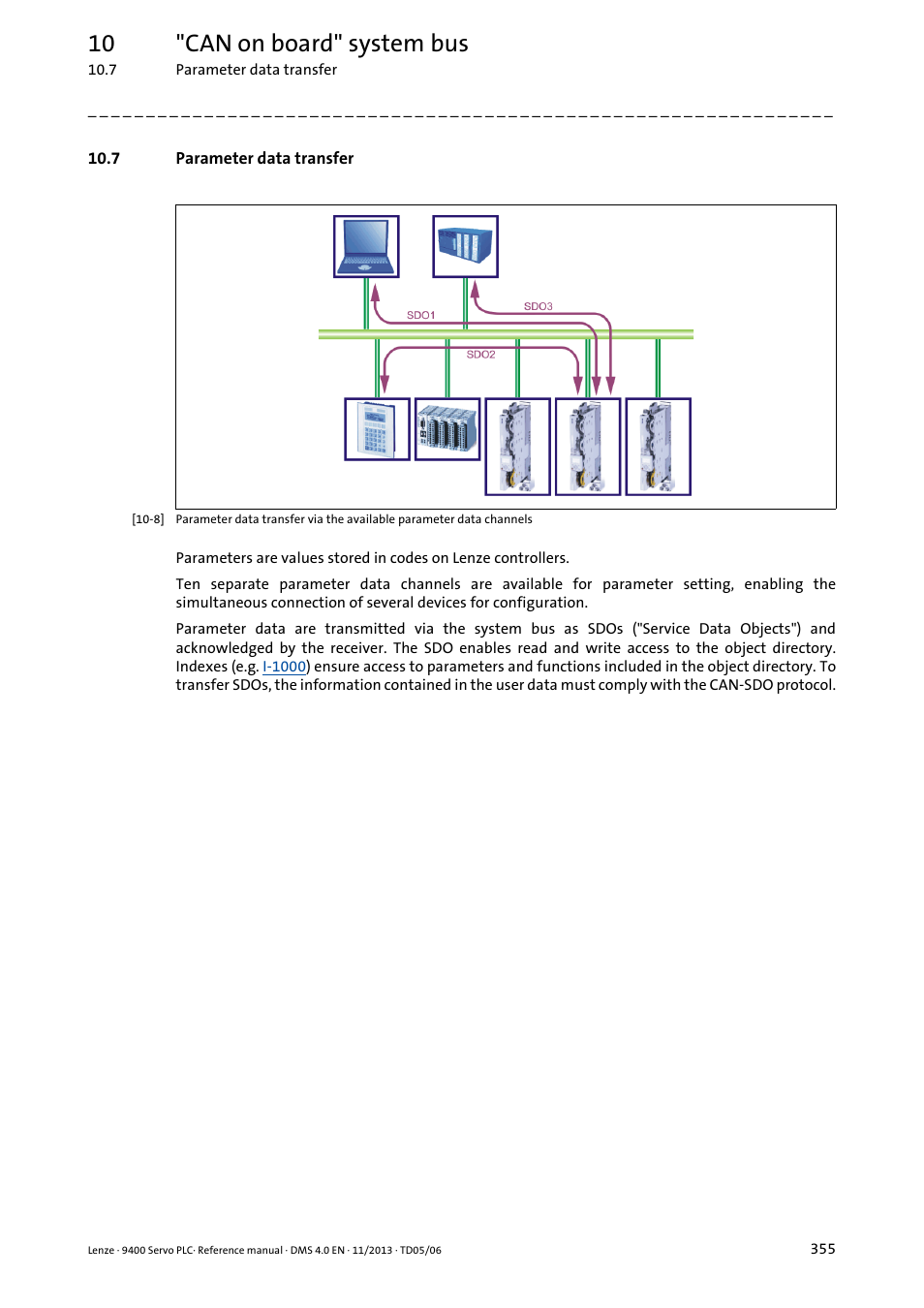 10 "CAN on board" system bus
10.7 Parameter data transfer

10.7 Parameter data transfer

SDO1
SDO3
SDO2

[10-8] Parameter data transfer via the available parameter data channels

Parameters are values stored in codes on Lenze controllers.

Ten separate parameter data channels are available for parameter setting, enabling the simultaneous connection of several devices for configuration.

Parameter data are transmitted via the system bus as SDOs ("Service Data Objects") and acknowledged by the receiver. The SDO enables read and write access to the object directory. Indexes (e.g. I-1000) ensure access to parameters and functions included in the object directory. To transfer SDOs, the information contained in the user data must comply with the CAN-SDO protocol.

Lenze · 9400 Servo PLC· Reference manual · DMS 4.0 EN · 11/2013 · TD05/06 355